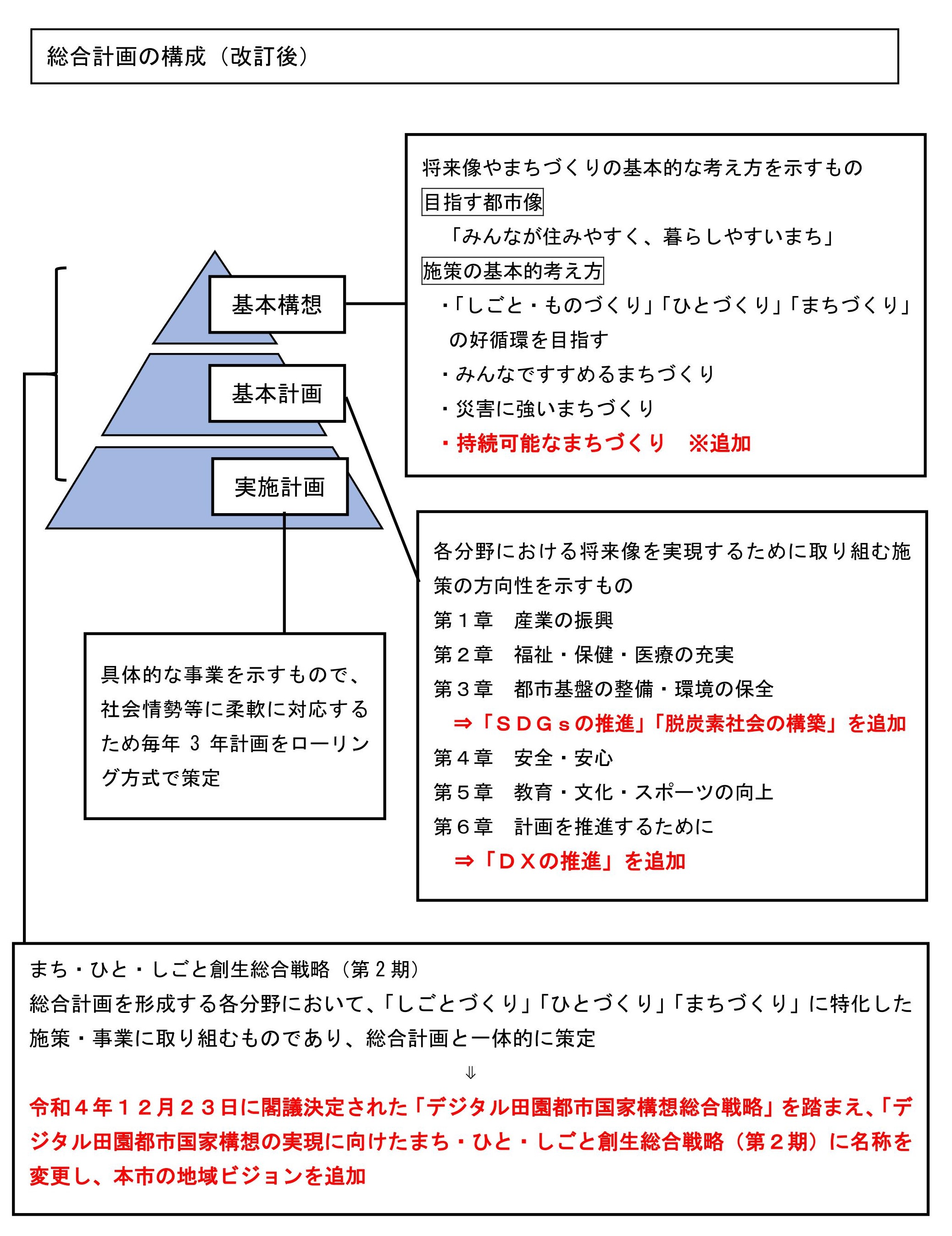 総合計画の構成（改訂後）

基本構想

基本計画

実施計画

将来像やまちづくりの基本的な考え方を示すもの
目指す都市像
「みんなが住みやすく、暮らしやすいまち」
施策の基本的考え方
・「しごと・ものづくり」「ひとづくり」「まちづくり」の好循環を目指す
・みんなですすめるまちづくり
・災害に強いまちづくり
・持続可能なまちづくり　※追加

各分野における将来像を実現するために取り組む施策の方向性を示すもの
第１章　産業の振興
第２章　福祉・保健・医療の充実
第３章　都市基盤の整備・環境の保全
⇒「ＳＤＧｓの推進」「脱炭素社会の構築」を追加
第４章　安全・安心
第５章　教育・文化・スポーツの向上
第６章　計画を推進するために
⇒「ＤＸの推進」を追加

具体的な事業を示すもので、社会情勢等に柔軟に対応するため毎年 3 年計画をローリング方式で策定

まち・ひと・しごと創生総合戦略（第 2 期）
総合計画を形成する各分野において、「しごとづくり」「ひとづくり」「まちづくり」に特化した施策・事業に取り組むものであり、総合計画と一体的に策定
⇓
令和４年１２月２３日に閣議決定された「デジタル田園都市国家構想総合戦略」を踏まえ、「デジタル田園都市国家構想の実現に向けたまち・ひと・しごと創生総合戦略（第２期）に名称を変更し、本市の地域ビジョンを追加